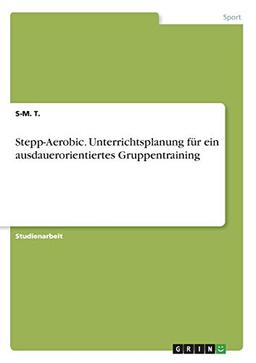 Sport

S-M. T.

Stepp-Aerobic. Unterrichtsplanung für ein ausdauerorientiertes Gruppentraining

Studienarbeit

GRIN